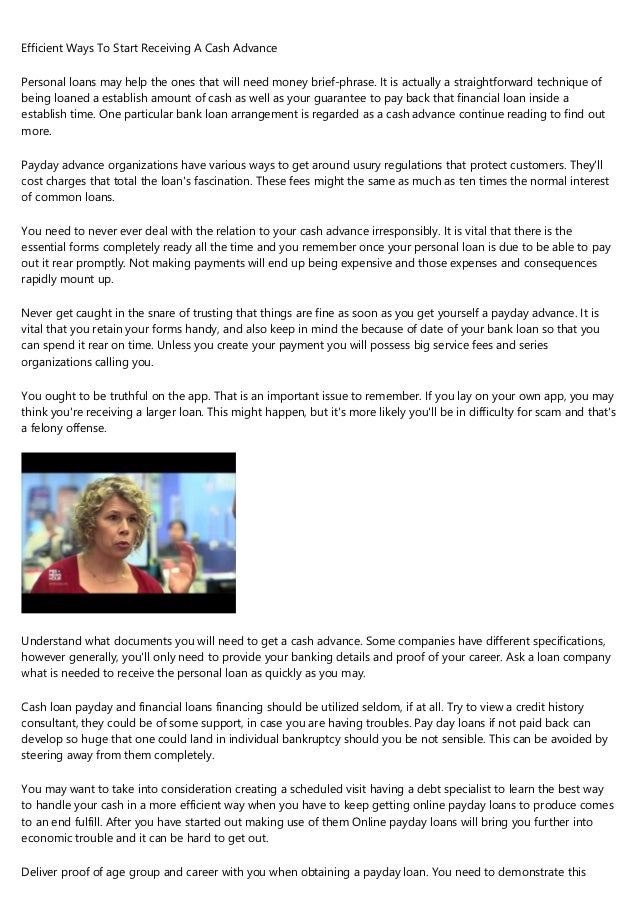 Efficient Ways To Start Receiving A Cash Advance

Personal loans may help the ones that will need money brief-phrase. It is actually a straightforward technique of being loaned a establish amount of cash as well as your guarantee to pay back that financial loan inside a establish time. One particular bank loan arrangement is regarded as a cash advance continue reading to find out more.

Payday advance organizations have various ways to get around usury regulations that protect customers. They'll cost charges that total the loan's fascination. These fees might the same as much as ten times the normal interest of common loans.

You need to never ever deal with the relation to your cash advance irresponsibly. It is vital that there is the essential forms completely ready all the time and you remember once your personal loan is due to be able to pay out it rear promptly. Not making payments will end up being expensive and those expenses and consequences rapidly mount up.

Never get caught in the snare of trusting that things are fine as soon as you get yourself a payday advance. It is vital that you retain your forms handy, and also keep in mind the because of date of your bank loan so that you can spend it rear on time. Unless you create your payment you will possess big service fees and series organizations calling you.

You ought to be truthful on the app. That is an important issue to remember. If you lay on your own app, you may think you're receiving a larger loan. This might happen, but it's more likely you'll be in difficulty for scam and that's a felony offense.

Understand what documents you will need to get a cash advance. Some companies have different specifications, however generally, you'll only need to provide your banking details and proof of your career. Ask a loan company what is needed to receive the personal loan as quickly as you may.

Cash loan payday and financial loans financing should be utilized seldom, if at all. Try to view a credit history consultant, they could be of some support, in case you are having troubles. Pay day loans if not paid back can develop so huge that one could land in individual bankruptcy should you be not sensible. This can be avoided by steering away from them completely.

You may want to take into consideration creating a scheduled visit having a debt specialist to learn the best way to handle your cash in a more efficient way when you have to keep getting online payday loans to produce comes to an end fulfill. After you have started out making use of them Online payday loans will bring you further into economic trouble and it can be hard to get out.

Deliver proof of age group and career with you when obtaining a payday loan. You need to demonstrate this